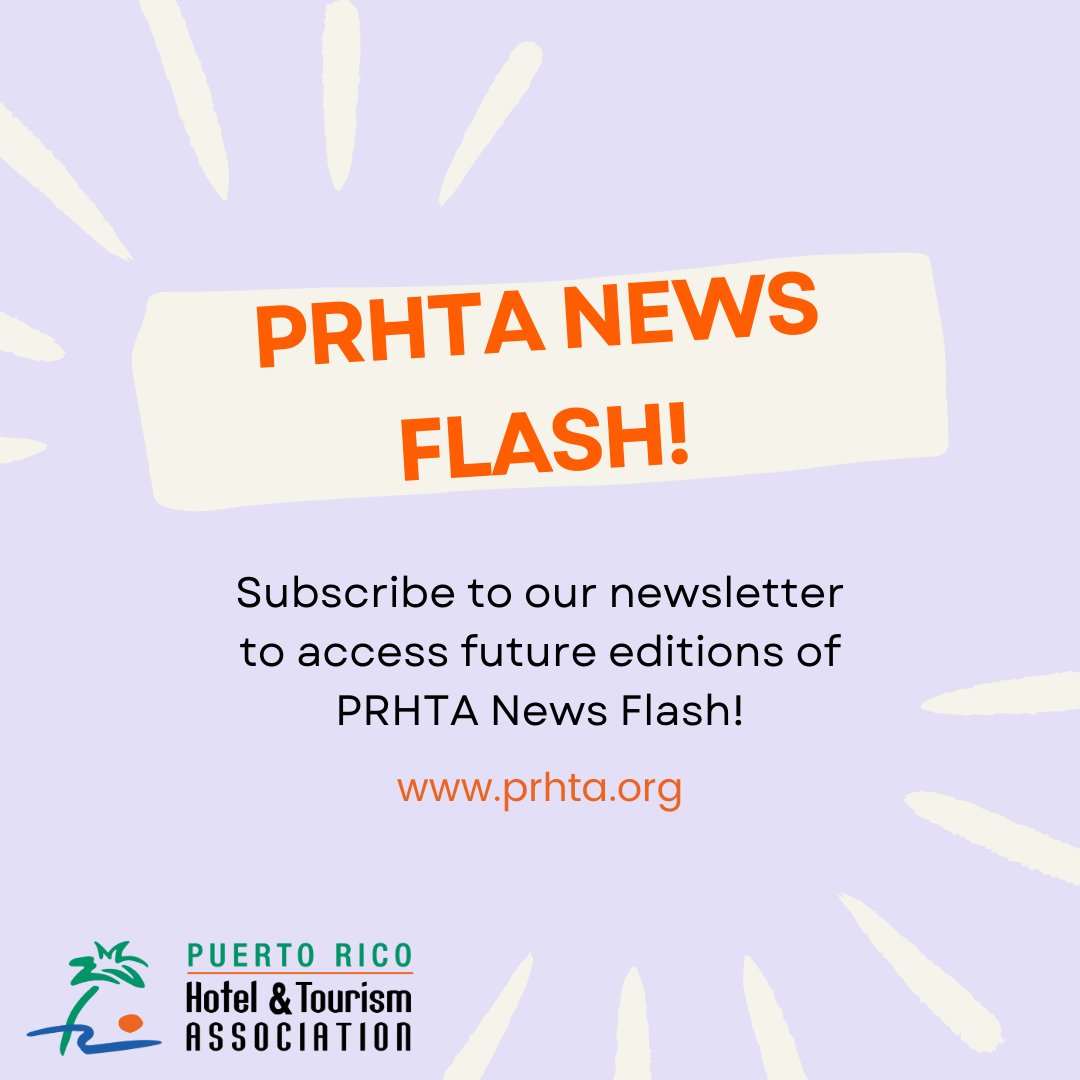 PRHTA NEWS FLASH!

Subscribe to our newsletter to access future editions of PRHTA News Flash!

www.prhta.org

PUERTO RICO
Hotel & Tourism
ASSOCIATION